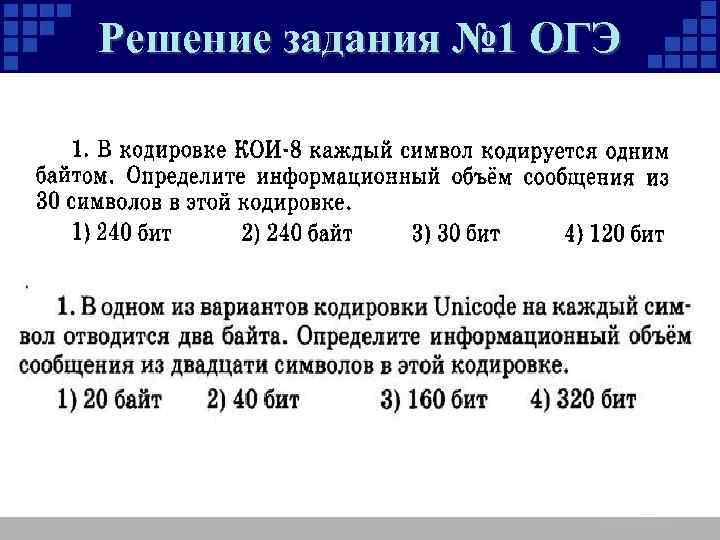 Решение задания №1 ОГЭ

1. В кодировке КОИ-8 каждый символ кодируется одним байтом. Определите информационный объём сообщения из 30 символов в этой кодировке.

1) 240 бит 2) 240 байт 3) 30 бит 4) 120 бит

1. В одном из вариантов кодировки Unicode на каждый символ отводится два байта. Определите информационный объём сообщения из двадцати символов в этой кодировке.

1) 20 байт 2) 40 бит 3) 160 бит 4) 320 бит